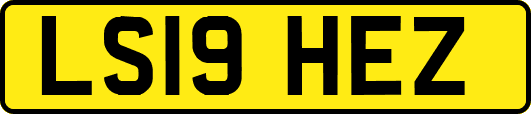 LS19 HEZ